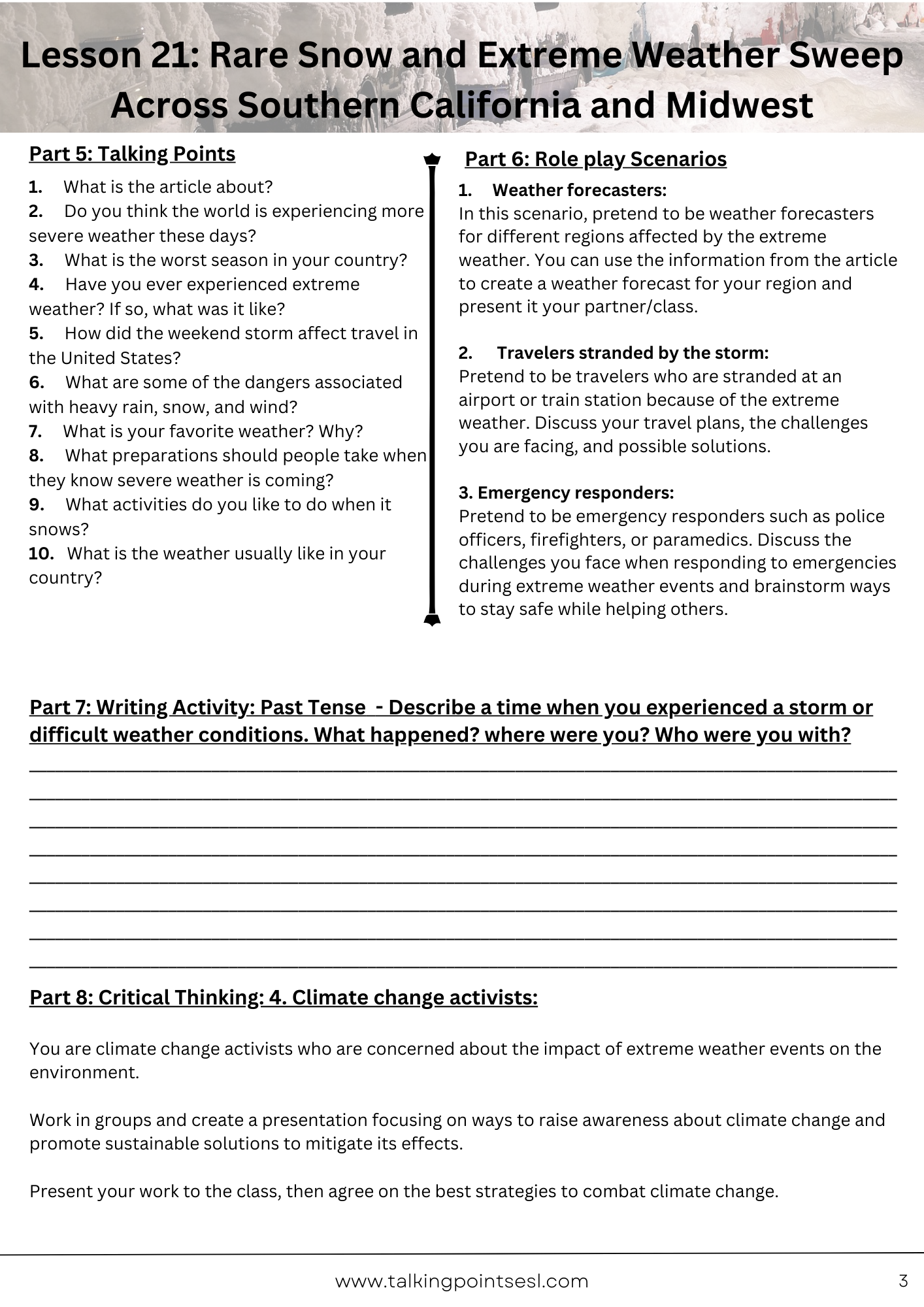 Lesson 21: Rare Snow and Extreme Weather Sweep Across Southern California and Midwest

Part 5: Talking Points

1. What is the article about?
2. Do you think the world is experiencing more severe weather these days?
3. What is the worst season in your country?
4. Have you ever experienced extreme weather? If so, what was it like?
5. How did the weekend storm affect travel in the United States?
6. What are some of the dangers associated with heavy rain, snow, and wind?
7. What is your favorite weather? Why?
8. What preparations should people take when they know severe weather is coming?
9. What activities do you like to do when it snows?
10. What is the weather usually like in your country?

Part 6: Role play Scenarios

1. Weather forecasters:
In this scenario, pretend to be weather forecasters for different regions affected by the extreme weather. You can use the information from the article to create a weather forecast for your region and present it your partner/class.

2. Travelers stranded by the storm:
Pretend to be travelers who are stranded at an airport or train station because of the extreme weather. Discuss your travel plans, the challenges you are facing, and possible solutions.

3. Emergency responders:
Pretend to be emergency responders such as police officers, firefighters, or paramedics. Discuss the challenges you face when responding to emergencies during extreme weather events and brainstorm ways to stay safe while helping others.

Part 7: Writing Activity: Past Tense - Describe a time when you experienced a storm or difficult weather conditions. What happened? where were you? Who were you with?

Part 8: Critical Thinking: 4. Climate change activists:

You are climate change activists who are concerned about the impact of extreme weather events on the environment.

Work in groups and create a presentation focusing on ways to raise awareness about climate change and promote sustainable solutions to mitigate its effects.

Present your work to the class, then agree on the best strategies to combat climate change.

www.talkingpointsesl.com 3